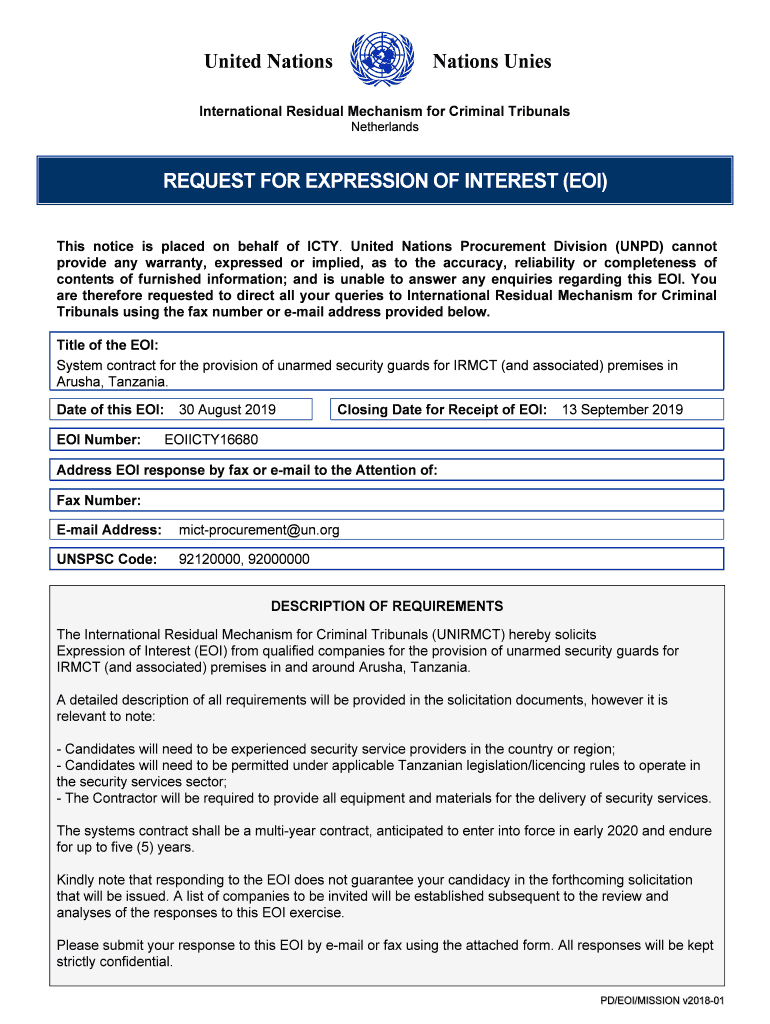 United Nations Nations Unies

International Residual Mechanism for Criminal Tribunals
Netherlands

REQUEST FOR EXPRESSION OF INTEREST (EOI)

This notice is placed on behalf of ICTY. United Nations Procurement Division (UNPD) cannot provide any warranty, expressed or implied, as to the accuracy, reliability or completeness of contents of furnished information; and is unable to answer any enquiries regarding this EOI. You are therefore requested to direct all your queries to International Residual Mechanism for Criminal Tribunals using the fax number or e-mail address provided below.

Title of the EOI:
System contract for the provision of unarmed security guards for IRMCT (and associated) premises in Arusha, Tanzania.

Date of this EOI: 30 August 2019

Closing Date for Receipt of EOI: 13 September 2019

EOI Number: EOIICTY16680

Address EOI response by fax or e-mail to the Attention of:

Fax Number:

E-mail Address: mict-procurement@un.org

UNSPSC Code: 92120000, 92000000

DESCRIPTION OF REQUIREMENTS

The International Residual Mechanism for Criminal Tribunals (UNIRMCT) hereby solicits Expression of Interest (EOI) from qualified companies for the provision of unarmed security guards for IRMCT (and associated) premises in and around Arusha, Tanzania.

A detailed description of all requirements will be provided in the solicitation documents, however it is relevant to note:

- Candidates will need to be experienced security service providers in the country or region;
- Candidates will need to be permitted under applicable Tanzanian legislation/licencing rules to operate in the security services sector;
- The Contractor will be required to provide all equipment and materials for the delivery of security services.

The systems contract shall be a multi-year contract, anticipated to enter into force in early 2020 and endure for up to five (5) years.

Kindly note that responding to the EOI does not guarantee your candidacy in the forthcoming solicitation that will be issued. A list of companies to be invited will be established subsequent to the review and analyses of the responses to this EOI exercise.

Please submit your response to this EOI by e-mail or fax using the attached form. All responses will be kept strictly confidential.

PD/EOI/MISSION v2018-01